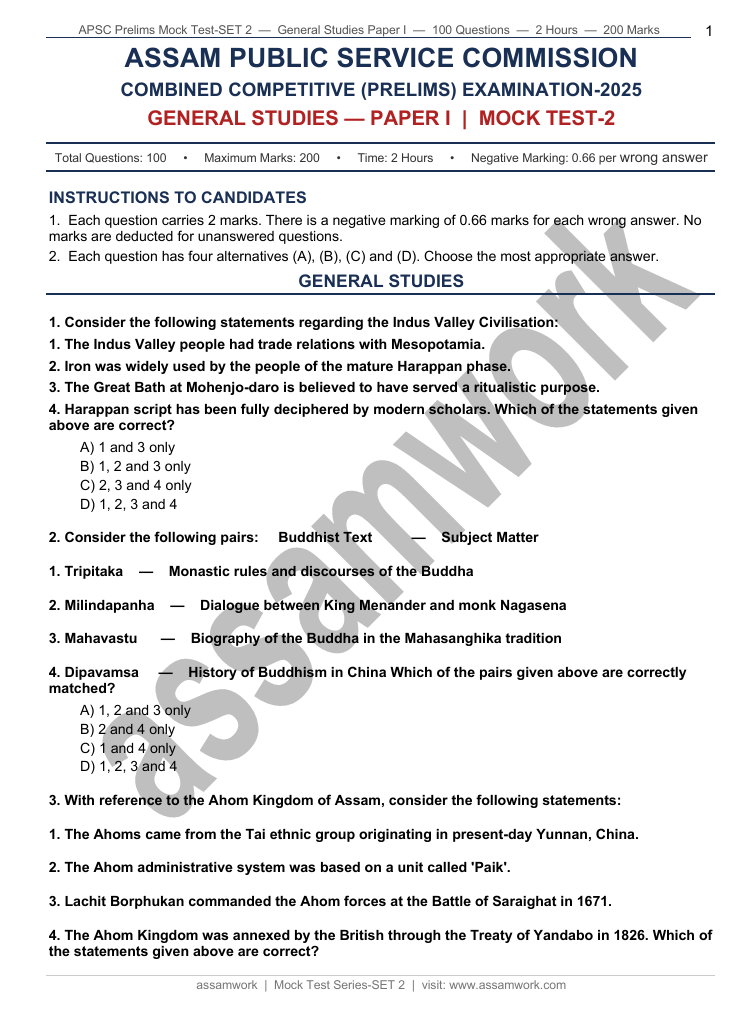 APSC Prelims Mock Test-SET 2 — General Studies Paper I — 100 Questions — 2 Hours — 200 Marks

1

ASSAM PUBLIC SERVICE COMMISSION

COMBINED COMPETITIVE (PRELIMS) EXAMINATION-2025

GENERAL STUDIES — PAPER I | MOCK TEST-2

Total Questions: 100 • Maximum Marks: 200 • Time: 2 Hours • Negative Marking: 0.66 per wrong answer

INSTRUCTIONS TO CANDIDATES

1. Each question carries 2 marks. There is a negative marking of 0.66 marks for each wrong answer. No marks are deducted for unanswered questions.
2. Each question has four alternatives (A), (B), (C) and (D). Choose the most appropriate answer.

GENERAL STUDIES

1. Consider the following statements regarding the Indus Valley Civilisation:

1. The Indus Valley people had trade relations with Mesopotamia.

2. Iron was widely used by the people of the mature Harappan phase.

3. The Great Bath at Mohenjo-daro is believed to have served a ritualistic purpose.

4. Harappan script has been fully deciphered by modern scholars. Which of the statements given above are correct?

A) 1 and 3 only
B) 1, 2 and 3 only
C) 2, 3 and 4 only
D) 1, 2, 3 and 4

2. Consider the following pairs: Buddhist Text — Subject Matter

1. Tripitaka — Monastic rules and discourses of the Buddha

2. Milindapanha — Dialogue between King Menander and monk Nagasena

3. Mahavastu — Biography of the Buddha in the Mahasanghika tradition

4. Dipavamsa — History of Buddhism in China Which of the pairs given above are correctly matched?

A) 1, 2 and 3 only
B) 2 and 4 only
C) 1 and 4 only
D) 1, 2, 3 and 4

3. With reference to the Ahom Kingdom of Assam, consider the following statements:

1. The Ahoms came from the Tai ethnic group originating in present-day Yunnan, China.

2. The Ahom administrative system was based on a unit called 'Paik'.

3. Lachit Borphukan commanded the Ahom forces at the Battle of Saraighat in 1671.

4. The Ahom Kingdom was annexed by the British through the Treaty of Yandabo in 1826. Which of the statements given above are correct?

assamwork | Mock Test Series-SET 2 | visit: www.assamwork.com

assamwork